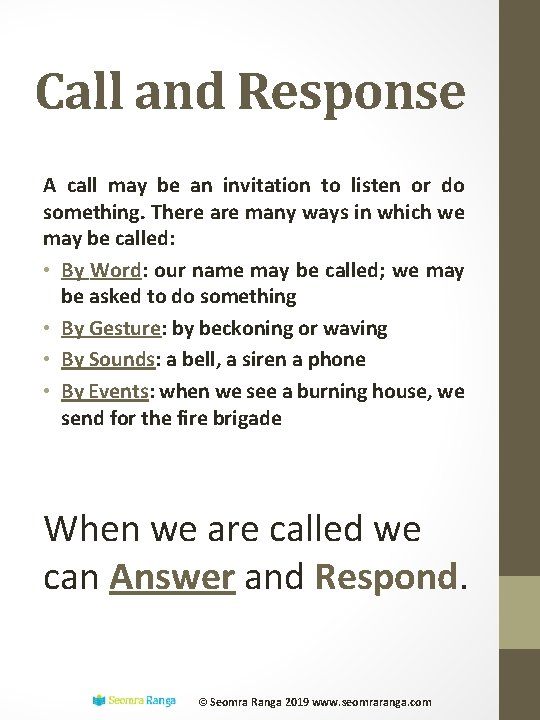 Call and Response

A call may be an invitation to listen or do something. There are many ways in which we may be called:

• By Word: our name may be called; we may be asked to do something
• By Gesture: by beckoning or waving
• By Sounds: a bell, a siren a phone
• By Events: when we see a burning house, we send for the fire brigade

When we are called we can Answer and Respond.

Seomra Ranga © Seomra Ranga 2019 www.seomraranga.com